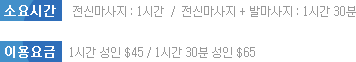 소요시간 전신마사지 : 1시간 / 전신마사지 + 발마사지 : 1시간 30분

이용요금 1시간 성인 \$45 / 1시간 30분 성인 \$65